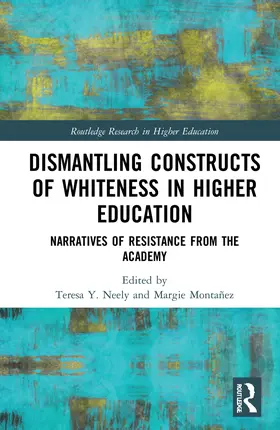 Routledge Research in Higher Education

DISMANTLING CONSTRUCTS OF WHITENESS IN HIGHER EDUCATION

NARRATIVES OF RESISTANCE FROM THE ACADEMY

Edited by
Teresa Y. Neely and Margie Montañez

ROUTLEDGE